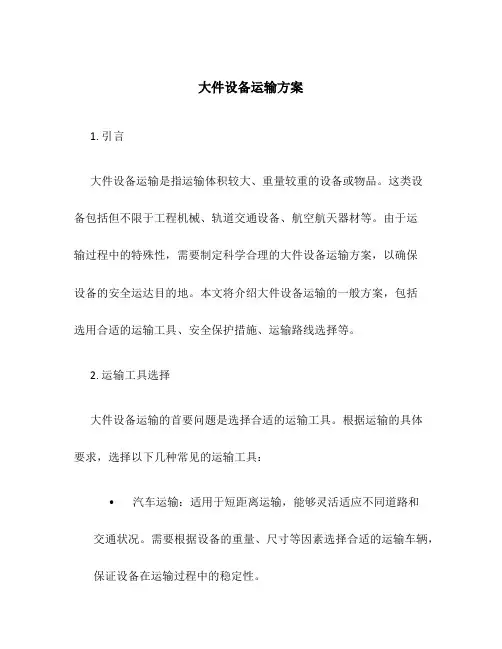 大件设备运输方案

1. 引言

大件设备运输是指运输体积较大、重量较重的设备或物品。这类设备包括但不限于工程机械、轨道交通设备、航空航天器材等。由于运输过程中的特殊性，需要制定科学合理的大件设备运输方案，以确保设备的安全运达目的地。本文将介绍大件设备运输的一般方案，包括选用合适的运输工具、安全保护措施、运输路线选择等。

2. 运输工具选择

大件设备运输的首要问题是选择合适的运输工具。根据运输的具体要求，选择以下几种常见的运输工具：

• 汽车运输：适用于短距离运输，能够灵活适应不同道路和交通状况。需要根据设备的重量、尺寸等因素选择合适的运输车辆，保证设备在运输过程中的稳定性。